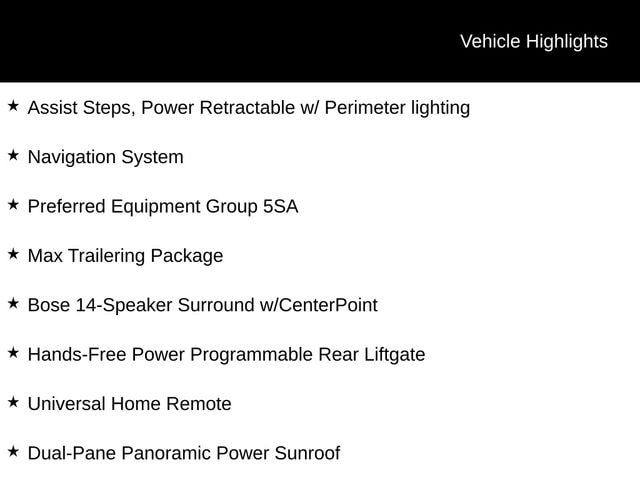 Vehicle Highlights

★ Assist Steps, Power Retractable w/ Perimeter lighting

★ Navigation System

★ Preferred Equipment Group 5SA

★ Max Trailering Package

★ Bose 14-Speaker Surround w/CenterPoint

★ Hands-Free Power Programmable Rear Liftgate

★ Universal Home Remote

★ Dual-Pane Panoramic Power Sunroof